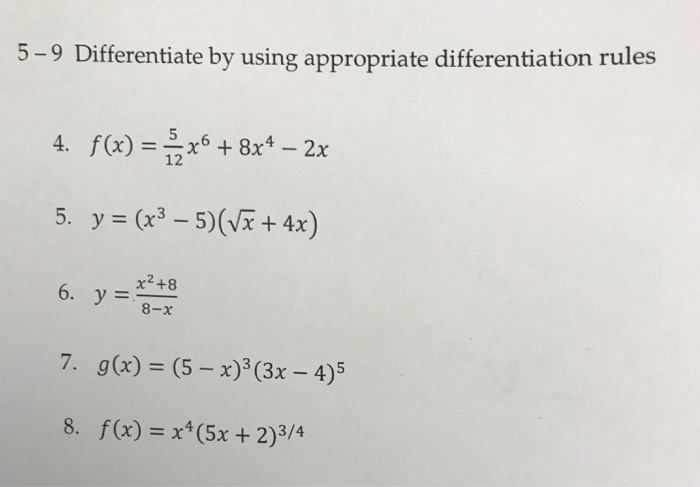 5 – 9 Differentiate by using appropriate differentiation rules

4. $f(x) = \frac{5}{12}x^6 + 8x^4 - 2x$

5. $y = (x^3 - 5)(\sqrt{x} + 4x)$

6. $y = \frac{x^2+8}{8-x}$

7. $g(x) = (5 - x)^3(3x - 4)^5$

8. $f(x) = x^4(5x + 2)^{3/4}$